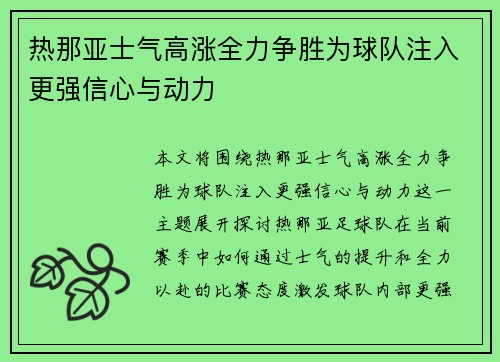 热那亚士气高涨全力争胜为球队注入更强信心与动力

本文将围绕热那亚士气高涨全力争胜为球队注入更强信心与动力这一主题展开探讨热那亚足球队在当前赛季中如何通过士气的提升和全力以赴的比赛态度激发球队内部更强